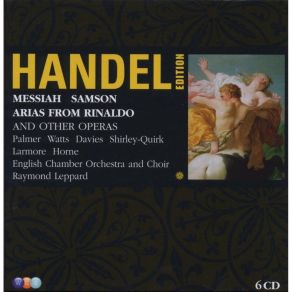 HANDEL EDITION

MESSIAH SAMSON
ARIAS FROM RINALDO
AND OTHER OPERAS
Palmer Watts Davies Shirley-Quirk
Larmore Horne
English Chamber Orchestra and Choir
Raymond Leppard

6 CD